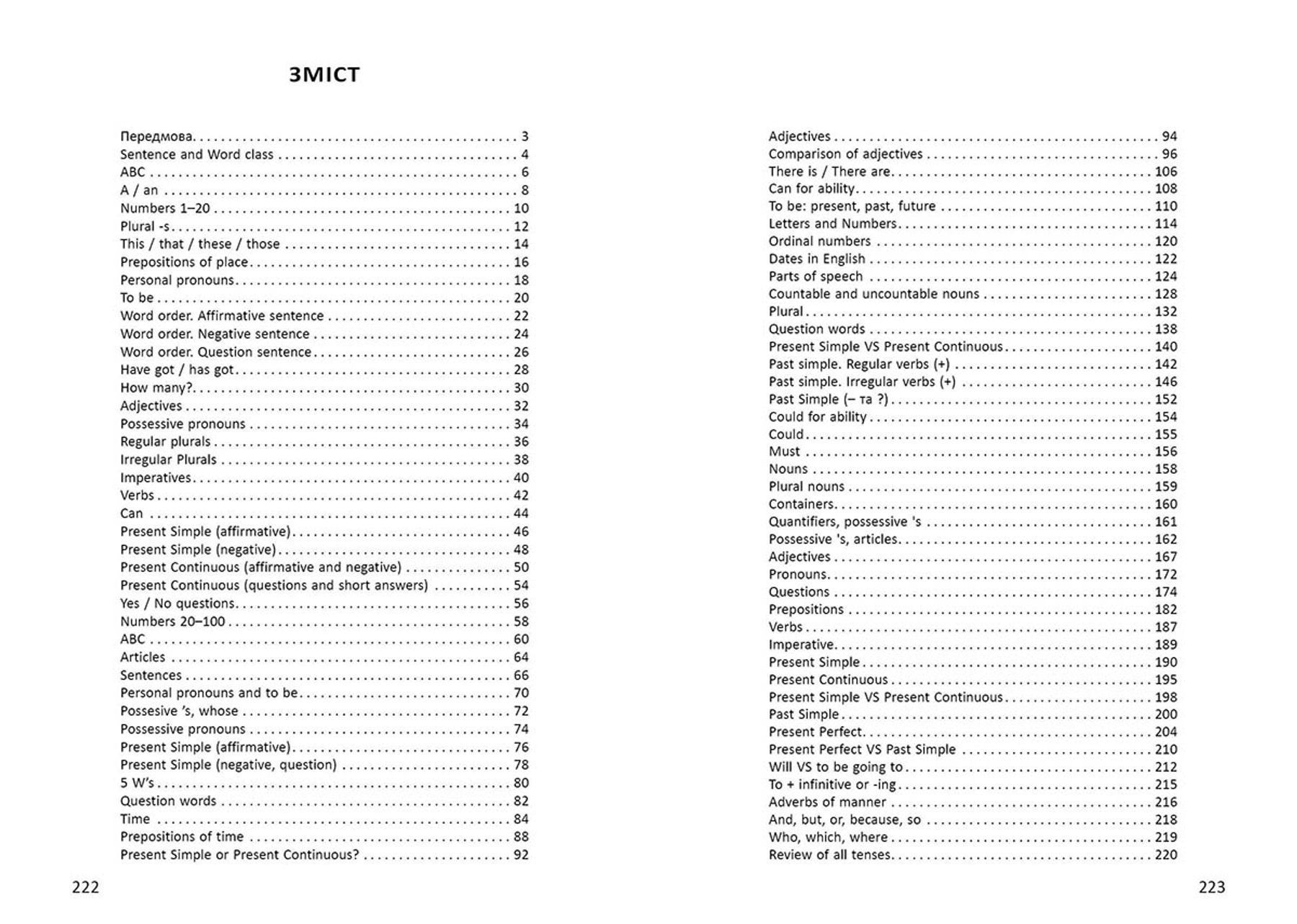 ЗМІСТ

Передмова 3
Sentence and Word class 4
ABC 6
A / an 8
Numbers 1–20 10
Plural -s 12
This / that / these / those 14
Prepositions of place 16
Personal pronouns 18
To be 20
Word order. Affirmative sentence 22
Word order. Negative sentence 24
Word order. Question sentence 26
Have got / has got 28
How many? 30
Adjectives 32
Possessive pronouns 34
Regular plurals 36
Irregular Plurals 38
Imperatives 40
Verbs 42
Can 44
Present Simple (affirmative) 46
Present Simple (negative) 48
Present Continuous (affirmative and negative) 50
Present Continuous (questions and short answers) 54
Yes / No questions 56
Numbers 20–100 58
ABC 60
Articles 64
Sentences 66
Personal pronouns and to be 70
Possesive 's, whose 72
Possessive pronouns 74
Present Simple (affirmative) 76
Present Simple (negative, question) 78
5 W's 80
Question words 82
Time 84
Prepositions of time 88
Present Simple or Present Continuous? 92

222

Adjectives 94
Comparison of adjectives 96
There is / There are 106
Can for ability 108
To be: present, past, future 110
Letters and Numbers 114
Ordinal numbers 120
Dates in English 122
Parts of speech 124
Countable and uncountable nouns 128
Plural 132
Question words 138
Present Simple VS Present Continuous 140
Past simple. Regular verbs (+) 142
Past simple. Irregular verbs (+) 146
Past Simple (– та ?) 152
Could for ability 154
Could 155
Must 156
Nouns 158
Plural nouns 159
Containers 160
Quantifiers, possessive 's 161
Possessive 's, articles 162
Adjectives 167
Pronouns 172
Questions 174
Prepositions 182
Verbs 187
Imperative 189
Present Simple 190
Present Continuous 195
Present Simple VS Present Continuous 198
Past Simple 200
Present Perfect 204
Present Perfect VS Past Simple 210
Will VS to be going to 212
To + infinitive or -ing 215
Adverbs of manner 216
And, but, or, because, so 218
Who, which, where 219
Review of all tenses 220

223